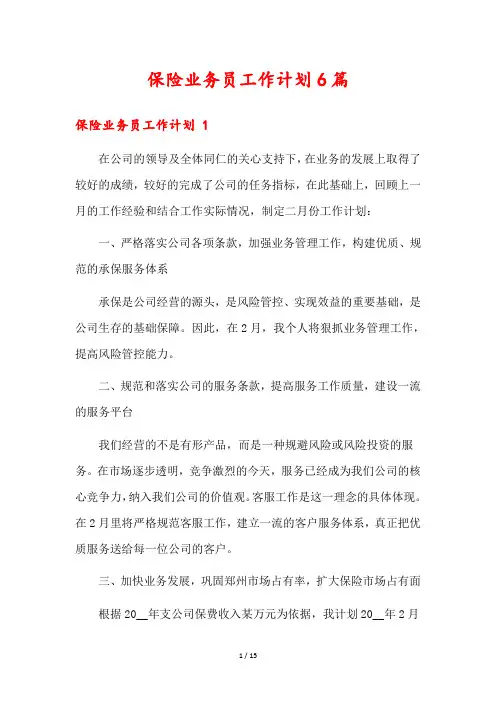 保险业务员工作计划6篇

保险业务员工作计划 1

在公司的领导及全体同仁的关心支持下，在业务的发展上取得了较好的成绩，较好的完成了公司的任务指标，在此基础上，回顾上一月的工作经验和结合工作实际情况，制定二月份工作计划：

一、严格落实公司各项条款，加强业务管理工作，构建优质、规范的承保服务体系

承保是公司经营的源头，是风险管控、实现效益的重要基础，是公司生存的基础保障。因此，在2月，我个人将狠抓业务管理工作，提高风险管控能力。

二、规范和落实公司的服务条款，提高服务工作质量，建设一流的服务平台

我们经营的不是有形产品，而是一种规避风险或风险投资的服务。在市场逐步透明，竞争激烈的今天，服务已经成为我们公司的核心竞争力，纳入我们公司的价值观。客服工作是这一理念的具体体现。在2月里将严格规范客服工作，建立一流的客户服务体系，真正把优质服务送给每一位公司的客户。

三、加快业务发展，巩固郑州市场占有率，扩大保险市场占有面

根据20__年支公司保费收入某万元为依据，我计划20__年2月

1 / 15